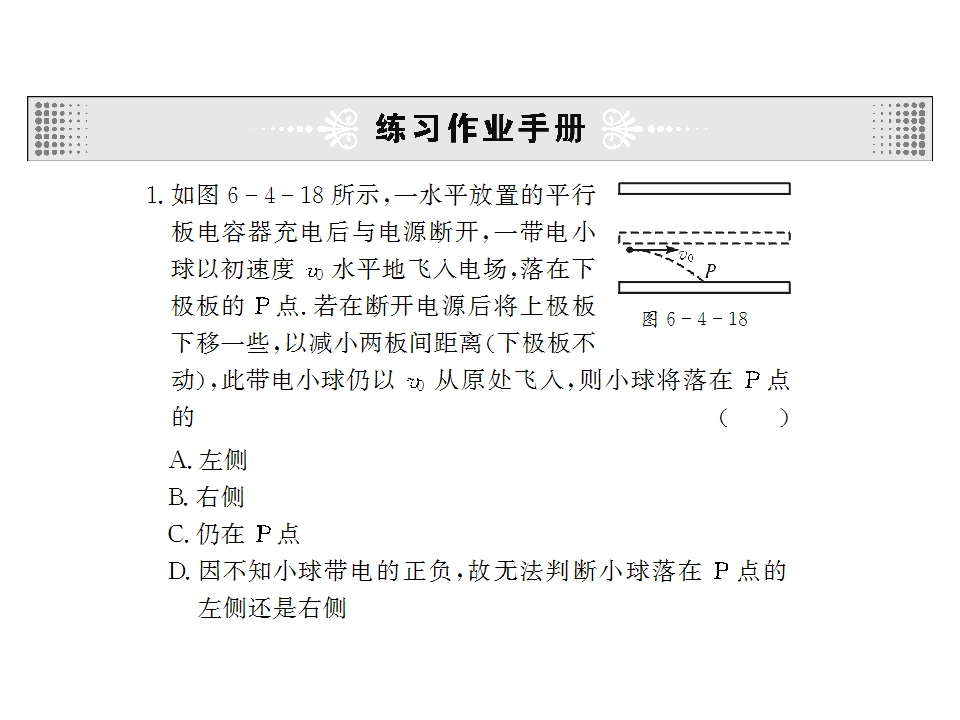 练习作业手册

1.如图6－4－18所示，一水平放置的平行板电容器充电后与电源断开，一带电小球以初速度$v_0$水平地飞入电场，落在下极板的P点.若在断开电源后将上极板下移一些，以减小两板间距离(下极板不动)，此带电小球仍以$v_0$从原处飞入，则小球将落在P点的 ( )

$v_0$
P
图6－4－18

A.左侧
B.右侧
C.仍在P点
D.因不知小球带电的正负，故无法判断小球落在P点的左侧还是右侧